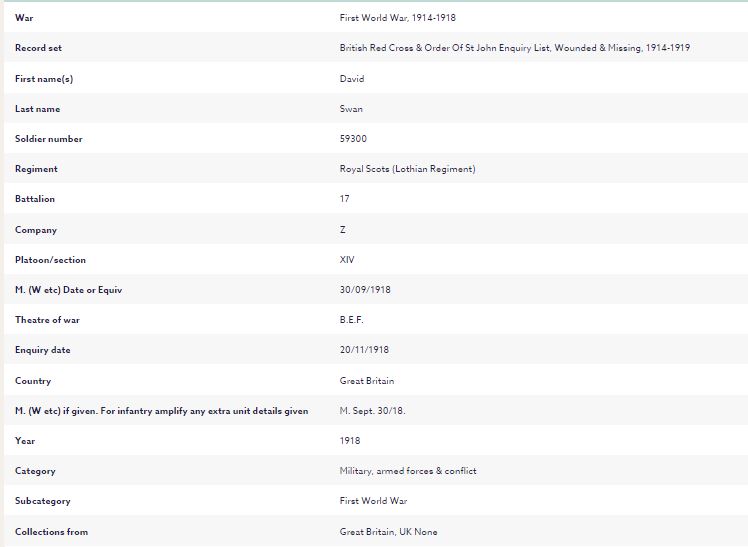 | | |
|---|---|
| War | First World War, 1914-1918 |
| Record set | British Red Cross & Order Of St John Enquiry List, Wounded & Missing, 1914-1919 |
| First name(s) | David |
| Last name | Swan |
| Soldier number | 59300 |
| Regiment | Royal Scots (Lothian Regiment) |
| Battalion | 17 |
| Company | Z |
| Platoon/section | XIV |
| M. (W etc) Date or Equiv | 30/09/1918 |
| Theatre of war | B.E.F. |
| Enquiry date | 20/11/1918 |
| Country | Great Britain |
| M. (W etc) if given. For infantry amplify any extra unit details given | M. Sept. 30/18. |
| Year | 1918 |
| Category | Military, armed forces & conflict |
| Subcategory | First World War |
| Collections from | Great Britain, UK None |